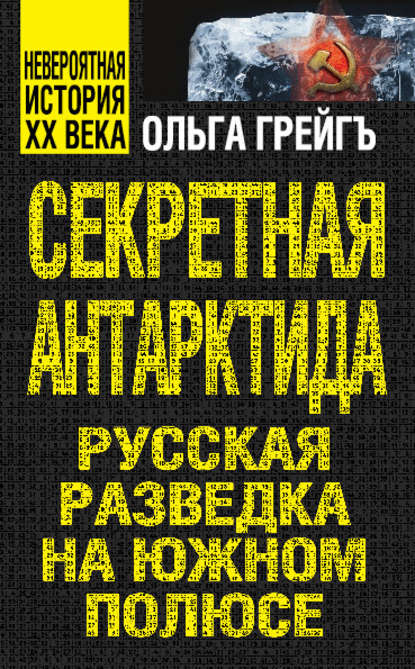 НЕВЕРОЯТНАЯ ИСТОРИЯ XX ВЕКА

ОЛЬГА ГРЕЙГЪ

СЕКРЕТНАЯ АНТАРКТИДА

РУССКАЯ РАЗВЕДКА НА ЮЖНОМ ПОЛЮСЕ